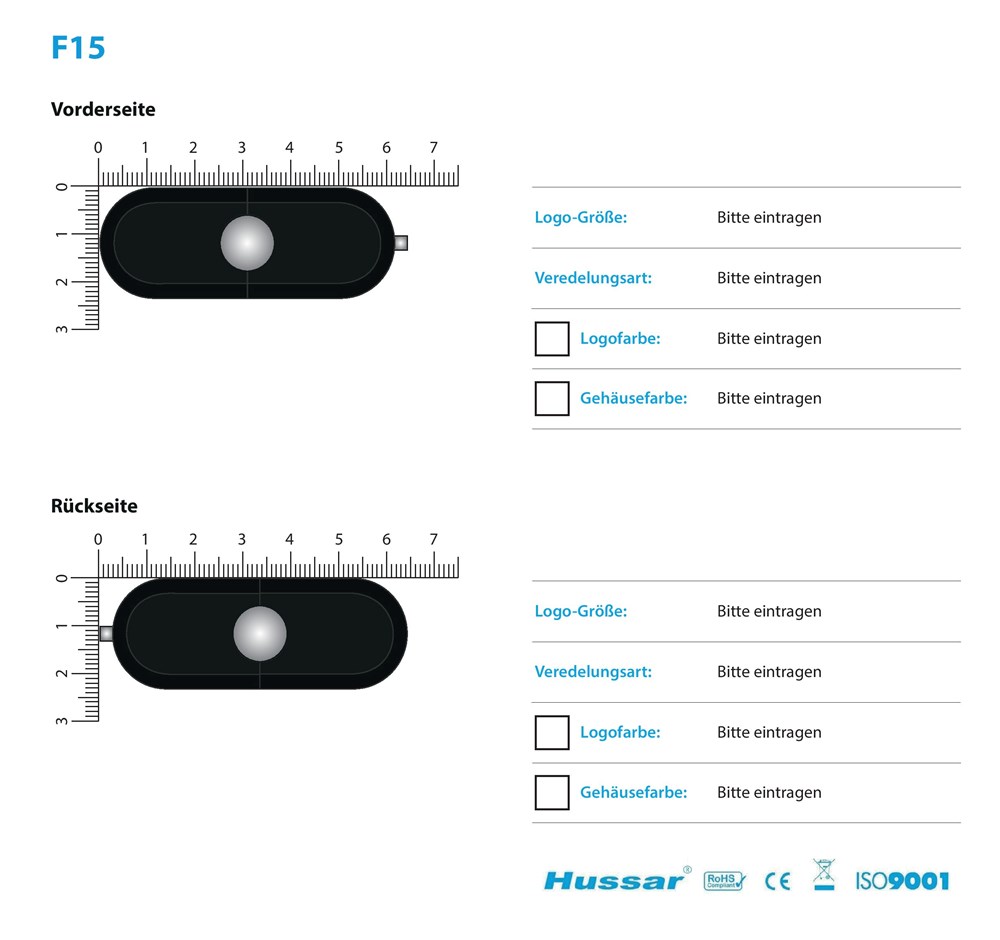 F15

Vorderseite

0 1 2 3 4 5 6 7

0
1
2
3

Logo-Größe: Bitte eintragen

Veredelungsart: Bitte eintragen

☐ Logofarbe: Bitte eintragen

☐ Gehäusefarbe: Bitte eintragen

Rückseite

0 1 2 3 4 5 6 7

0
1
2
3

Logo-Größe: Bitte eintragen

Veredelungsart: Bitte eintragen

☐ Logofarbe: Bitte eintragen

☐ Gehäusefarbe: Bitte eintragen

Hussar® RoHS Compliant CE ISO9001